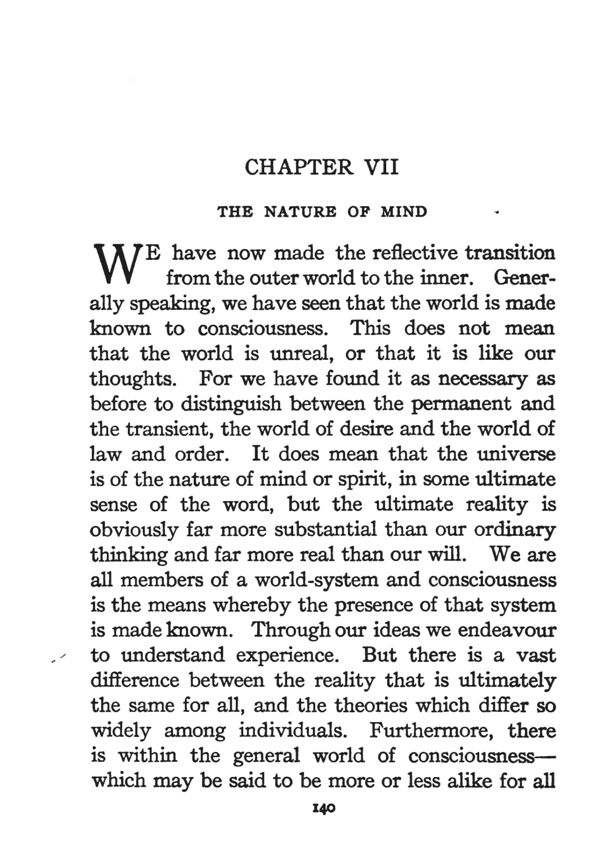 CHAPTER VII

THE NATURE OF MIND

WE have now made the reflective transition from the outer world to the inner. Generally speaking, we have seen that the world is made known to consciousness. This does not mean that the world is unreal, or that it is like our thoughts. For we have found it as necessary as before to distinguish between the permanent and the transient, the world of desire and the world of law and order. It does mean that the universe is of the nature of mind or spirit, in some ultimate sense of the word, but the ultimate reality is obviously far more substantial than our ordinary thinking and far more real than our will. We are all members of a world-system and consciousness is the means whereby the presence of that system is made known. Through our ideas we endeavour to understand experience. But there is a vast difference between the reality that is ultimately the same for all, and the theories which differ so widely among individuals. Furthermore, there is within the general world of consciousness—which may be said to be more or less alike for all

140